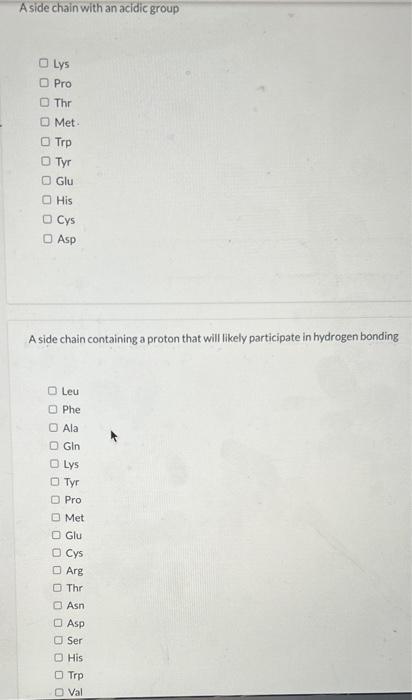 A side chain with an acidic group

☐ Lys
☐ Pro
☐ Thr
☐ Met
☐ Trp
☐ Tyr
☐ Glu
☐ His
☐ Cys
☐ Asp

A side chain containing a proton that will likely participate in hydrogen bonding

☐ Leu
☐ Phe
☐ Ala
☐ Gln
☐ Lys
☐ Tyr
☐ Pro
☐ Met
☐ Glu
☐ Cys
☐ Arg
☐ Thr
☐ Asn
☐ Asp
☐ Ser
☐ His
☐ Trp
☐ Val